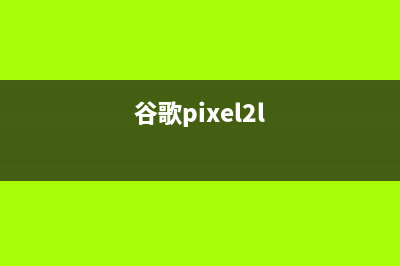 谷歌pixel2l